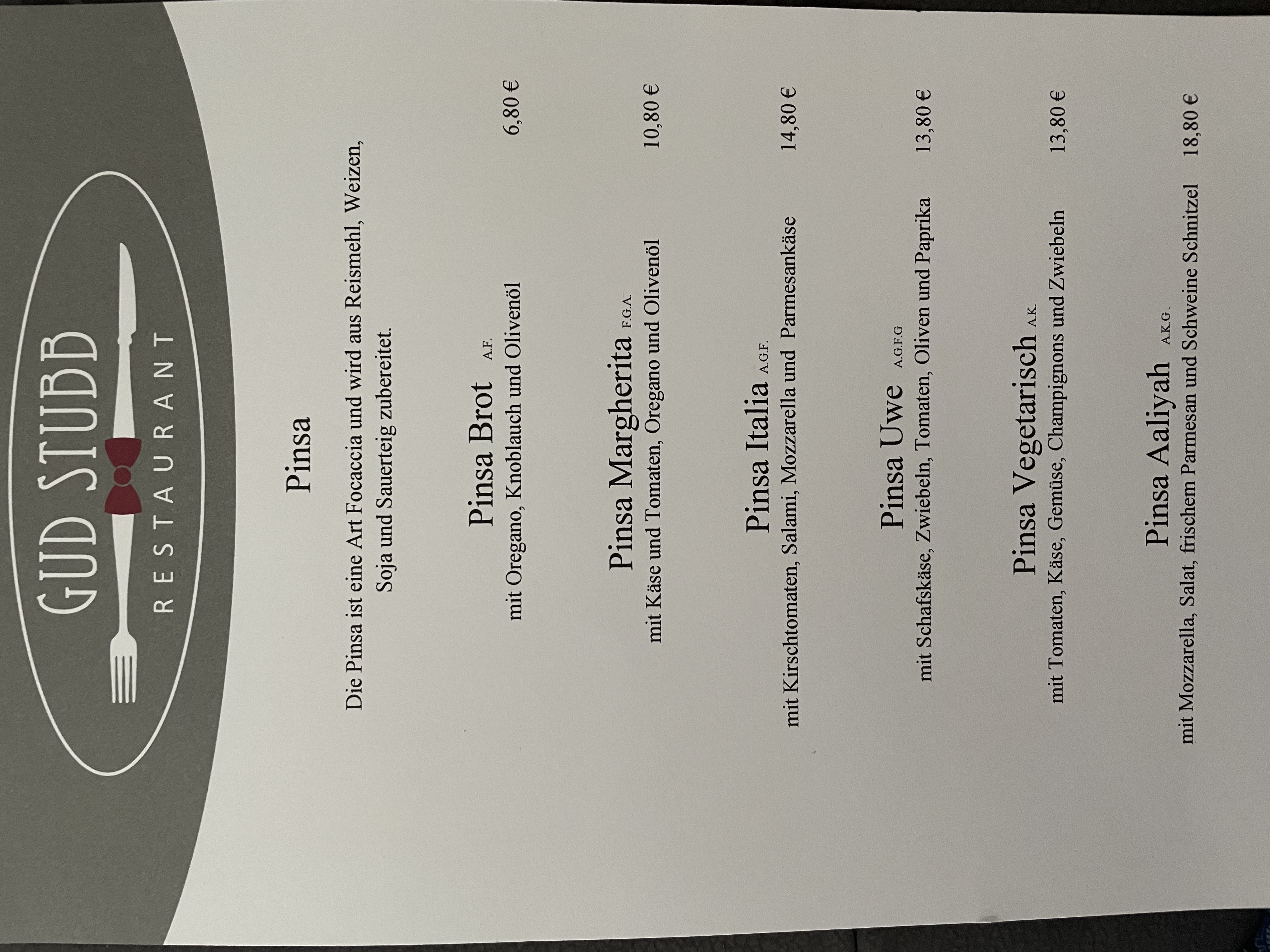 GUD STUBB
RESTAURANT

Pinsa

Die Pinsa ist eine Art Focaccia und wird aus Reismehl, Weizen, Soja und Sauerteig zubereitet.

Pinsa Brot A.F.
mit Oregano, Knoblauch und Olivenöl 6,80 €

Pinsa Margherita F.G.A.
mit Käse und Tomaten, Oregano und Olivenöl 10,80 €

Pinsa Italia A.G.F.
mit Kirschtomaten, Salami, Mozzarella und Parmesankäse 14,80 €

Pinsa Uwe A.G.F.G
mit Schafskäse, Zwiebeln, Tomaten, Oliven und Paprika 13,80 €

Pinsa Vegetarisch A.K.
mit Tomaten, Käse, Gemüse, Champignons und Zwiebeln 13,80 €

Pinsa Aaliyah A.K.G.
mit Mozzarella, Salat, frischem Parmesan und Schweine Schnitzel 18,80 €